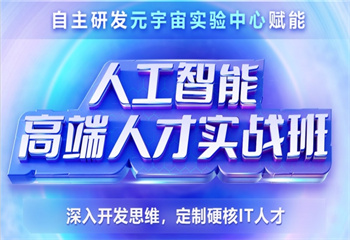 自主研发元宇宙实验中心赋能

人工智能
高端人才实战班

深入开发思维，定制硬核IT人才